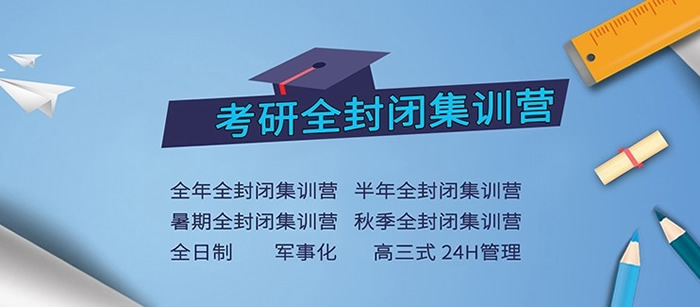 考研全封闭集训营

全年全封闭集训营　半年全封闭集训营
暑期全封闭集训营　秋季全封闭集训营
全日制　军事化　高三式 24H管理